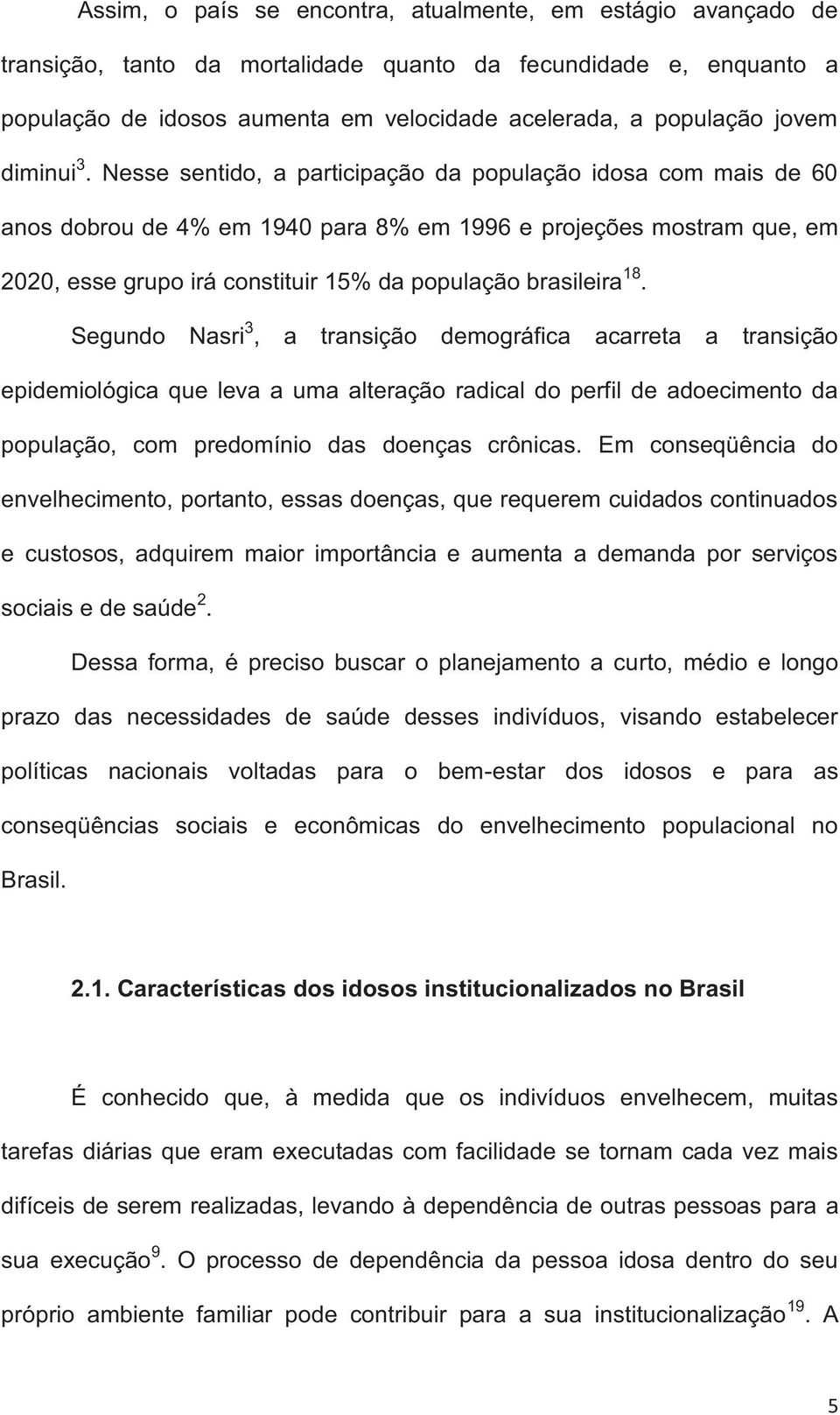 Assim, o país se encontra, atualmente, em estágio avançado de transição, tanto da mortalidade quanto da fecundidade e, enquanto a população de idosos aumenta em velocidade acelerada, a população jovem diminui$^{3}$. Nesse sentido, a participação da população idosa com mais de 60 anos dobrou de 4% em 1940 para 8% em 1996 e projeções mostram que, em 2020, esse grupo irá constituir 15% da população brasileira$^{18}$.

Segundo Nasri$^{3}$, a transição demográfica acarreta a transição epidemiológica que leva a uma alteração radical do perfil de adoecimento da população, com predomínio das doenças crônicas. Em conseqüência do envelhecimento, portanto, essas doenças, que requerem cuidados continuados e custosos, adquirem maior importância e aumenta a demanda por serviços sociais e de saúde$^{2}$.

Dessa forma, é preciso buscar o planejamento a curto, médio e longo prazo das necessidades de saúde desses indivíduos, visando estabelecer políticas nacionais voltadas para o bem-estar dos idosos e para as conseqüências sociais e econômicas do envelhecimento populacional no Brasil.

2.1. Características dos idosos institucionalizados no Brasil

É conhecido que, à medida que os indivíduos envelhecem, muitas tarefas diárias que eram executadas com facilidade se tornam cada vez mais difíceis de serem realizadas, levando à dependência de outras pessoas para a sua execução$^{9}$. O processo de dependência da pessoa idosa dentro do seu próprio ambiente familiar pode contribuir para a sua institucionalização$^{19}$. A

5